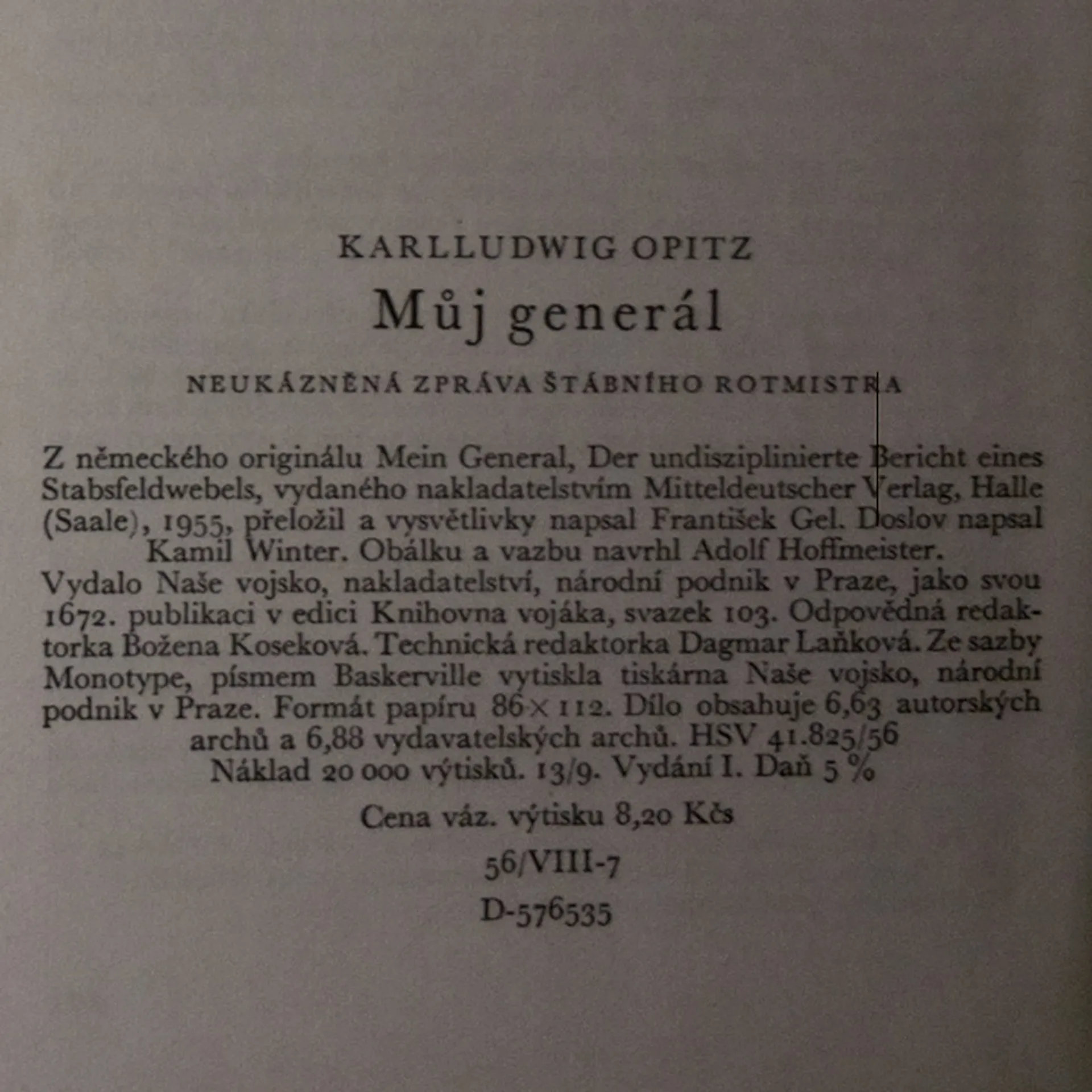 KARLLUDWIG OPITZ

Můj generál

NEUKÁZNĚNÁ ZPRÁVA ŠTÁBNÍHO ROTMISTRA

Z německého originálu Mein General, Der undisziplinierte Bericht eines Stabsfeldwebels, vydaného nakladatelstvím Mitteldeutscher Verlag, Halle (Saale), 1955, přeložil a vysvětlivky napsal František Gel. Doslov napsal Kamil Winter. Obálku a vazbu navrhl Adolf Hoffmeister.
Vydalo Naše vojsko, nakladatelství, národní podnik v Praze, jako svou 1672. publikaci v edici Knihovna vojáka, svazek 103. Odpovědná redaktorka Božena Koseková. Technická redaktorka Dagmar Laňková. Ze sazby Monotype, písmem Baskerville vytiskla tiskárna Naše vojsko, národní podnik v Praze. Formát papíru 86×112. Dílo obsahuje 6,63 autorských archů a 6,88 vydavatelských archů. HSV 41.825/56
Náklad 20 000 výtisků. 13/9. Vydání I. Daň 5 %

Cena váz. výtisku 8,20 Kčs

56/VIII-7

D-576535